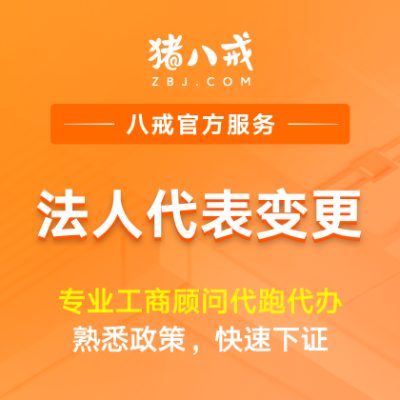 猪八戒
ZBJ.COM

八戒官方服务

法人代表变更

专业工商顾问代跑代办
熟悉政策，快速下证